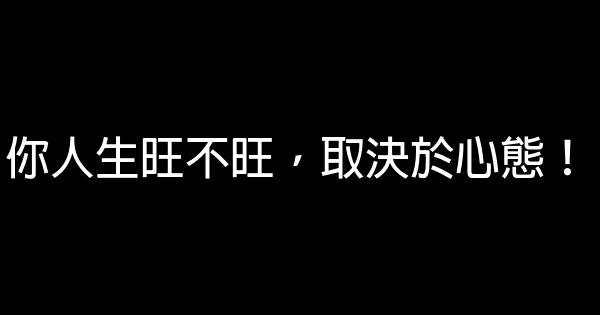 你人生旺不旺，取決於心態！